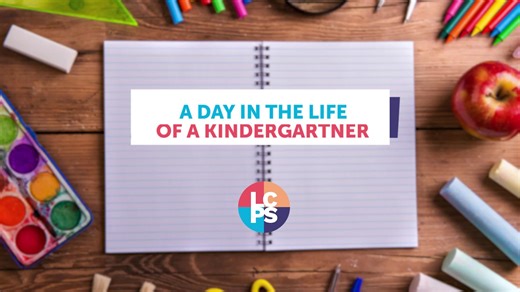 A DAY IN THE LIFE
OF A KINDERGARTNER

LC
PS